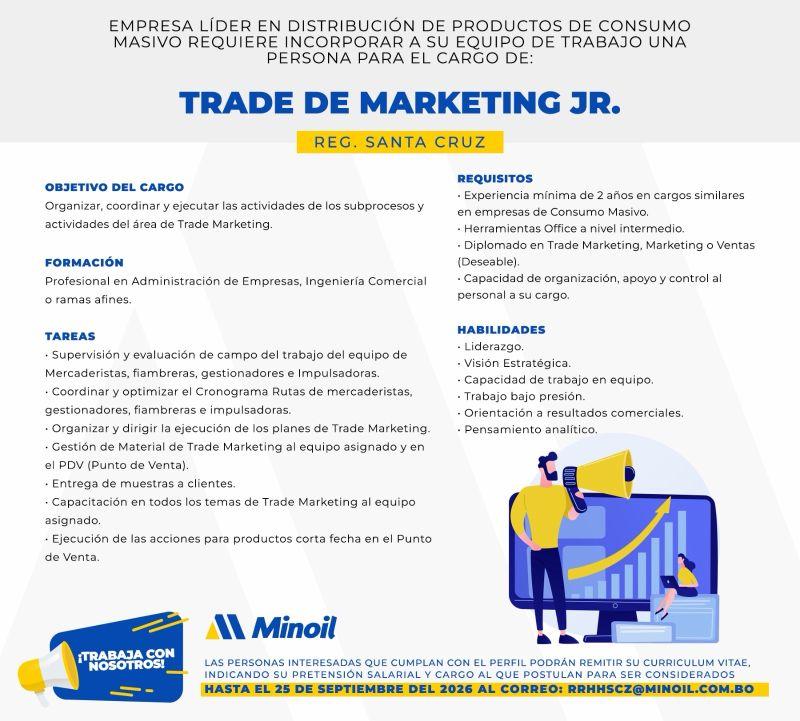 EMPRESA LÍDER EN DISTRIBUCIÓN DE PRODUCTOS DE CONSUMO MASIVO REQUIERE INCORPORAR A SU EQUIPO DE TRABAJO UNA PERSONA PARA EL CARGO DE:

TRADE DE MARKETING JR.

REG. SANTA CRUZ

OBJETIVO DEL CARGO
Organizar, coordinar y ejecutar las actividades de los subprocesos y actividades del área de Trade Marketing.

FORMACIÓN
Profesional en Administración de Empresas, Ingeniería Comercial o ramas afines.

TAREAS
• Supervisión y evaluación de campo del trabajo del equipo de Mercaderistas, fiambreras, gestionadores e Impulsadoras.
• Coordinar y optimizar el Cronograma Rutas de mercaderistas, gestionadores, fiambreras e impulsadoras.
• Organizar y dirigir la ejecución de los planes de Trade Marketing.
• Gestión de Material de Trade Marketing al equipo asignado y en el PDV (Punto de Venta).
• Entrega de muestras a clientes.
• Capacitación en todos los temas de Trade Marketing al equipo asignado.
• Ejecución de las acciones para productos corta fecha en el Punto de Venta.

REQUISITOS
• Experiencia mínima de 2 años en cargos similares en empresas de Consumo Masivo.
• Herramientas Office a nivel intermedio.
• Diplomado en Trade Marketing, Marketing o Ventas (Deseable).
• Capacidad de organización, apoyo y control al personal a su cargo.

HABILIDADES
• Liderazgo.
• Visión Estratégica.
• Capacidad de trabajo en equipo.
• Trabajo bajo presión.
• Orientación a resultados comerciales.
• Pensamiento analítico.

¡TRABAJA CON NOSOTROS!

Minoil

LAS PERSONAS INTERESADAS QUE CUMPLAN CON EL PERFIL PODRÁN REMITIR SU CURRICULUM VITAE, INDICANDO SU PRETENSIÓN SALARIAL Y CARGO AL QUE POSTULAN PARA SER CONSIDERADOS
HASTA EL 25 DE SEPTIEMBRE DEL 2026 AL CORREO: RRHHSCZ@MINOIL.COM.BO